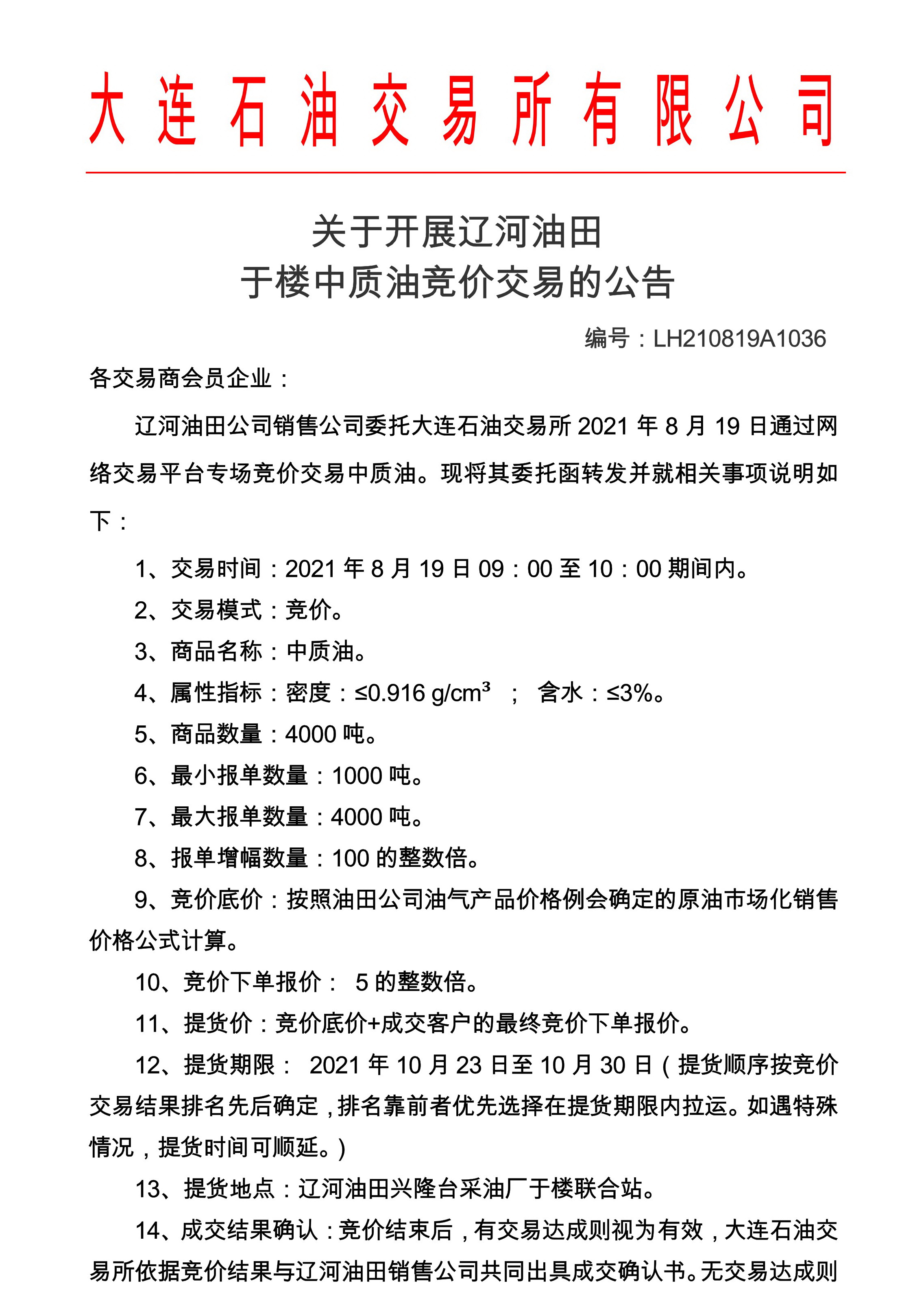 大连石油交易所有限公司

关于开展辽河油田
于楼中质油竞价交易的公告

编号：LH210819A1036

各交易商会员企业：

辽河油田公司销售公司委托大连石油交易所 2021 年 8 月 19 日通过网络交易平台专场竞价交易中质油。现将其委托函转发并就相关事项说明如下：

1、交易时间：2021 年 8 月 19 日 09：00 至 10：00 期间内。

2、交易模式：竞价。

3、商品名称：中质油。

4、属性指标：密度：≤0.916 g/cm³ ； 含水：≤3%。

5、商品数量：4000 吨。

6、最小报单数量：1000 吨。

7、最大报单数量：4000 吨。

8、报单增幅数量：100 的整数倍。

9、竞价底价：按照油田公司油气产品价格例会确定的原油市场化销售价格公式计算。

10、竞价下单报价： 5 的整数倍。

11、提货价：竞价底价+成交客户的最终竞价下单报价。

12、提货期限： 2021 年 10 月 23 日至 10 月 30 日（提货顺序按竞价交易结果排名先后确定，排名靠前者优先选择在提货期限内拉运。如遇特殊情况，提货时间可顺延。）

13、提货地点：辽河油田兴隆台采油厂于楼联合站。

14、成交结果确认：竞价结束后，有交易达成则视为有效，大连石油交易所依据竞价结果与辽河油田销售公司共同出具成交确认书。无交易达成则